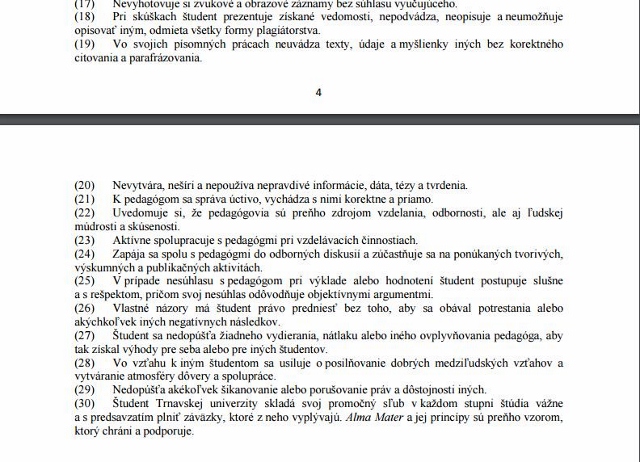 (17) Nevyhotovuje si zvukové a obrazové záznamy bez súhlasu vyučujúceho.
(18) Pri skúškach študent prezentuje získané vedomosti, nepodvádza, neopisuje a neumožňuje opisovať iným, odmieta všetky formy plagiátorstva.
(19) Vo svojich písomných prácach neuvádza texty, údaje a myšlienky iných bez korektného citovania a parafrázovania.

4

(20) Nevytvára, nešíri a nepoužíva nepravdivé informácie, dáta, tézy a tvrdenia.
(21) K pedagógom sa správa úctivo, vychádza s nimi korektne a priamo.
(22) Uvedomuje si, že pedagógovia sú preňho zdrojom vzdelania, odbornosti, ale aj ľudskej múdrosti a skúsenosti.
(23) Aktívne spolupracuje s pedagógmi pri vzdelávacích činnostiach.
(24) Zapája sa spolu s pedagógmi do odborných diskusií a zúčastňuje sa na ponúkaných tvorivých, výskumných a publikačných aktivitách.
(25) V prípade nesúhlasu s pedagógom pri výklade alebo hodnotení študent postupuje slušne a s rešpektom, pričom svoj nesúhlas odôvodňuje objektívnymi argumentmi.
(26) Vlastné názory má študent právo predniesť bez toho, aby sa obával potrestania alebo akýchkoľvek iných negatívnych následkov.
(27) Študent sa nedopúšťa žiadneho vydierania, nátlaku alebo iného ovplyvňovania pedagóga, aby tak získal výhody pre seba alebo pre iných študentov.
(28) Vo vzťahu k iným študentom sa usiluje o posilňovanie dobrých medziľudských vzťahov a vytváranie atmosféry dôvery a spolupráce.
(29) Nedopúšťa akékoľvek šikanovanie alebo porušovanie práv a dôstojnosti iných.
(30) Študent Trnavskej univerzity skladá svoj promočný sľub v každom stupni štúdia vážne a s predsavzatím plniť záväzky, ktoré z neho vyplývajú. Alma Mater a jej princípy sú preňho vzorom, ktorý chráni a podporuje.